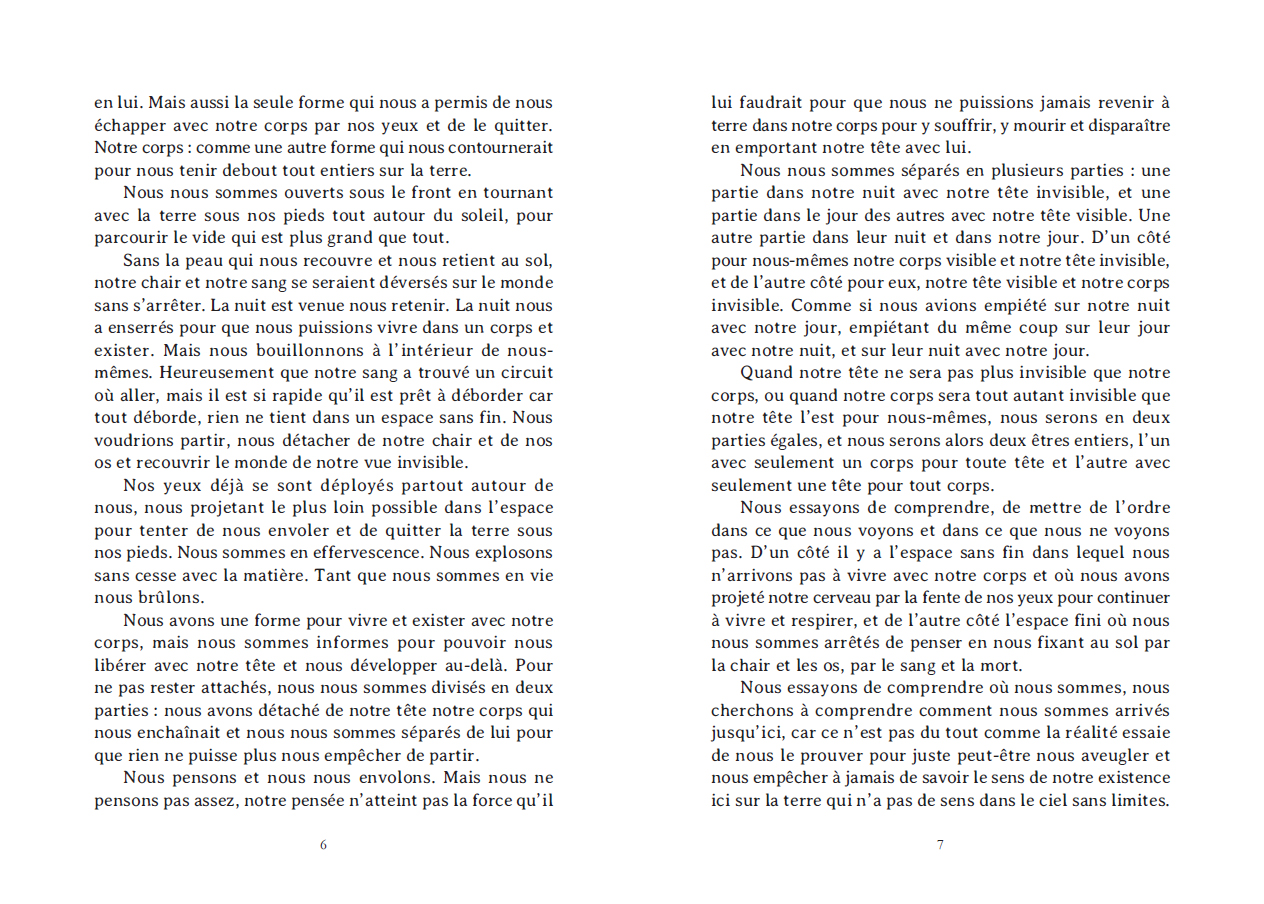 en lui. Mais aussi la seule forme qui nous a permis de nous échapper avec notre corps par nos yeux et de le quitter. Notre corps : comme une autre forme qui nous contournerait pour nous tenir debout tout entiers sur la terre.

Nous nous sommes ouverts sous le front en tournant avec la terre sous nos pieds tout autour du soleil, pour parcourir le vide qui est plus grand que tout.

Sans la peau qui nous recouvre et nous retient au sol, notre chair et notre sang se seraient déversés sur le monde sans s'arrêter. La nuit est venue nous retenir. La nuit nous a enserrés pour que nous puissions vivre dans un corps et exister. Mais nous bouillonnons à l'intérieur de nous-mêmes. Heureusement que notre sang a trouvé un circuit où aller, mais il est si rapide qu'il est prêt à déborder car tout déborde, rien ne tient dans un espace sans fin. Nous voudrions partir, nous détacher de notre chair et de nos os et recouvrir le monde de notre vue invisible.

Nos yeux déjà se sont déployés partout autour de nous, nous projetant le plus loin possible dans l'espace pour tenter de nous envoler et de quitter la terre sous nos pieds. Nous sommes en effervescence. Nous explosons sans cesse avec la matière. Tant que nous sommes en vie nous brûlons.

Nous avons une forme pour vivre et exister avec notre corps, mais nous sommes informes pour pouvoir nous libérer avec notre tête et nous développer au-delà. Pour ne pas rester attachés, nous nous sommes divisés en deux parties : nous avons détaché de notre tête notre corps qui nous enchaînait et nous nous sommes séparés de lui pour que rien ne puisse plus nous empêcher de partir.

Nous pensons et nous nous envolons. Mais nous ne pensons pas assez, notre pensée n'atteint pas la force qu'il

6

lui faudrait pour que nous ne puissions jamais revenir à terre dans notre corps pour y souffrir, y mourir et disparaître en emportant notre tête avec lui.

Nous nous sommes séparés en plusieurs parties : une partie dans notre nuit avec notre tête invisible, et une partie dans le jour des autres avec notre tête visible. Une autre partie dans leur nuit et dans notre jour. D'un côté pour nous-mêmes notre corps visible et notre tête invisible, et de l'autre côté pour eux, notre tête visible et notre corps invisible. Comme si nous avions empiété sur notre nuit avec notre jour, empiétant du même coup sur leur jour avec notre nuit, et sur leur nuit avec notre jour.

Quand notre tête ne sera pas plus invisible que notre corps, ou quand notre corps sera tout autant invisible que notre tête l'est pour nous-mêmes, nous serons en deux parties égales, et nous serons alors deux êtres entiers, l'un avec seulement un corps pour toute tête et l'autre avec seulement une tête pour tout corps.

Nous essayons de comprendre, de mettre de l'ordre dans ce que nous voyons et dans ce que nous ne voyons pas. D'un côté il y a l'espace sans fin dans lequel nous n'arrivons pas à vivre avec notre corps et où nous avons projeté notre cerveau par la fente de nos yeux pour continuer à vivre et respirer, et de l'autre côté l'espace fini où nous nous sommes arrêtés de penser en nous fixant au sol par la chair et les os, par le sang et la mort.

Nous essayons de comprendre où nous sommes, nous cherchons à comprendre comment nous sommes arrivés jusqu'ici, car ce n'est pas du tout comme la réalité essaie de nous le prouver pour juste peut-être nous aveugler et nous empêcher à jamais de savoir le sens de notre existence ici sur la terre qui n'a pas de sens dans le ciel sans limites.

7